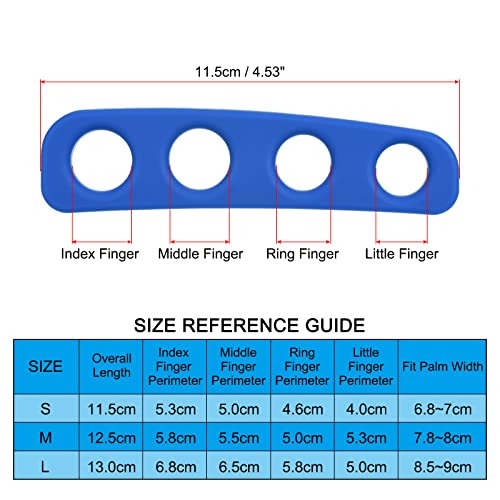 11.5cm / 4.53"

Index Finger Middle Finger Ring Finger Little Finger

SIZE REFERENCE GUIDE

| SIZE | Overall Length | Index Finger Perimeter | Middle Finger Perimeter | Ring Finger Perimeter | Little Finger Perimeter | Fit Palm Width |
|---|---|---|---|---|---|---|
| S | 11.5cm | 5.3cm | 5.0cm | 4.6cm | 4.0cm | 6.8~7cm |
| M | 12.5cm | 5.8cm | 5.5cm | 5.0cm | 5.3cm | 7.8~8cm |
| L | 13.0cm | 6.8cm | 6.5cm | 5.8cm | 5.0cm | 8.5~9cm |